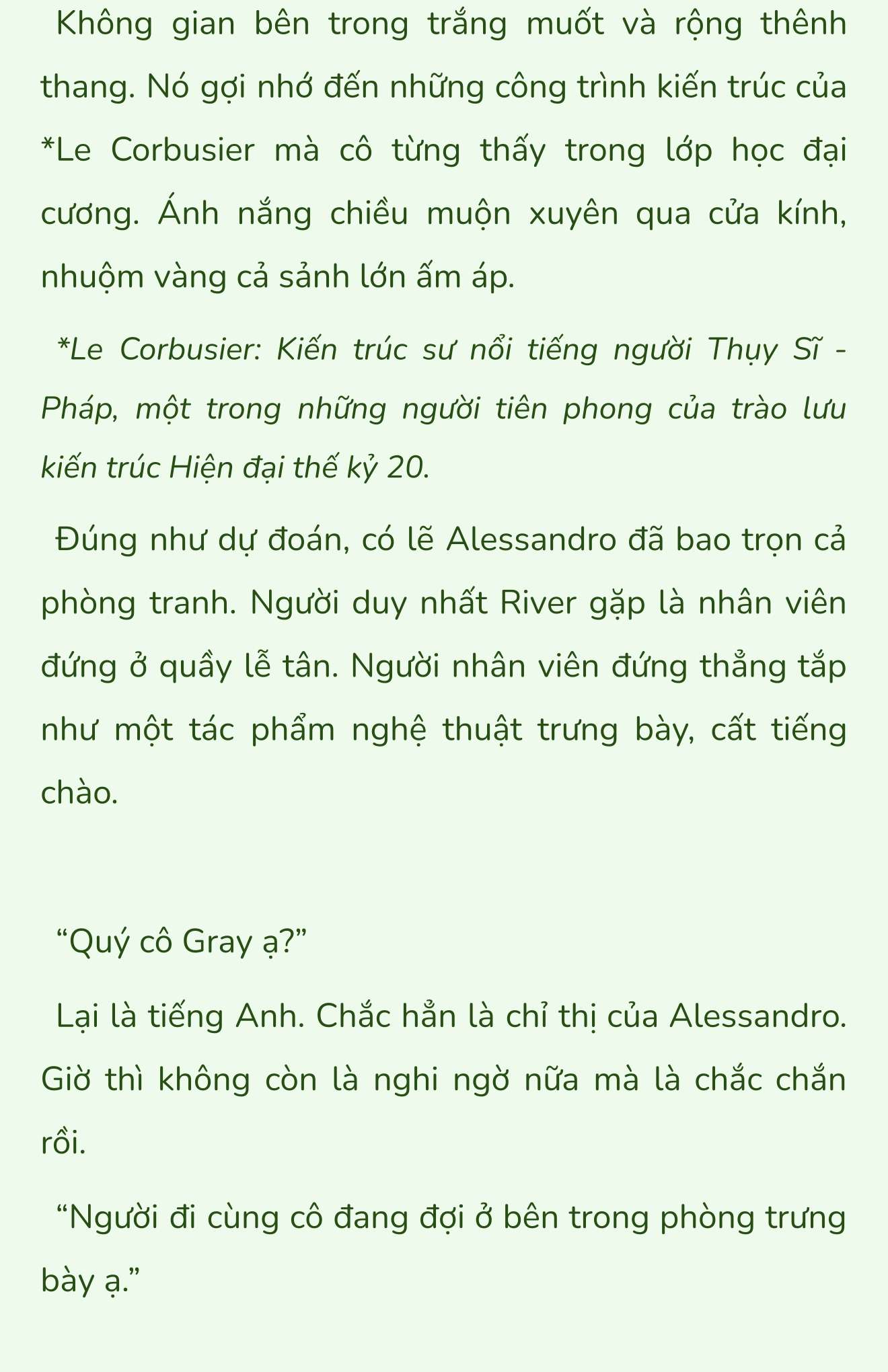 Không gian bên trong trắng muốt và rộng thênh thang. Nó gợi nhớ đến những công trình kiến trúc của *Le Corbusier mà cô từng thấy trong lớp học đại cương. Ánh nắng chiều muộn xuyên qua cửa kính, nhuộm vàng cả sảnh lớn ấm áp.

*Le Corbusier: Kiến trúc sư nổi tiếng người Thụy Sĩ - Pháp, một trong những người tiên phong của trào lưu kiến trúc Hiện đại thế kỷ 20.

Đúng như dự đoán, có lẽ Alessandro đã bao trọn cả phòng tranh. Người duy nhất River gặp là nhân viên đứng ở quầy lễ tân. Người nhân viên đứng thẳng tắp như một tác phẩm nghệ thuật trưng bày, cất tiếng chào.

“Quý cô Gray ạ?”

Lại là tiếng Anh. Chắc hẳn là chỉ thị của Alessandro. Giờ thì không còn là nghi ngờ nữa mà là chắc chắn rồi.

“Người đi cùng cô đang đợi ở bên trong phòng trưng bày ạ.”